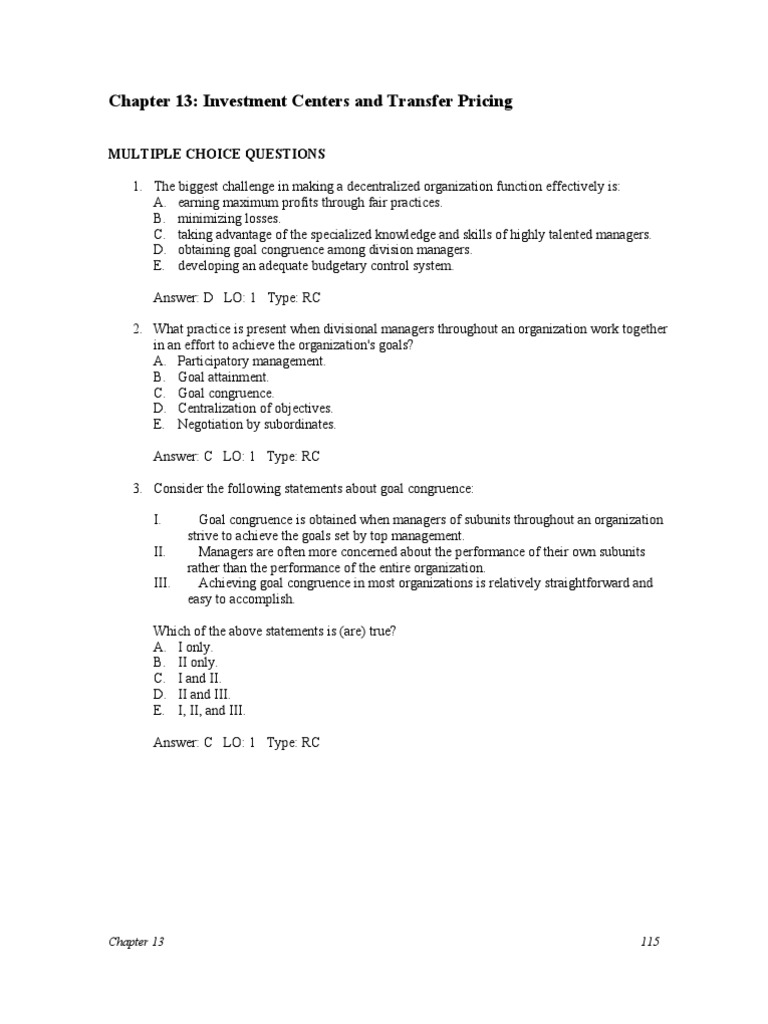 Chapter 13: Investment Centers and Transfer Pricing

MULTIPLE CHOICE QUESTIONS

1. The biggest challenge in making a decentralized organization function effectively is:
A. earning maximum profits through fair practices.
B. minimizing losses.
C. taking advantage of the specialized knowledge and skills of highly talented managers.
D. obtaining goal congruence among division managers.
E. developing an adequate budgetary control system.

Answer: D LO: 1 Type: RC

2. What practice is present when divisional managers throughout an organization work together in an effort to achieve the organization's goals?
A. Participatory management.
B. Goal attainment.
C. Goal congruence.
D. Centralization of objectives.
E. Negotiation by subordinates.

Answer: C LO: 1 Type: RC

3. Consider the following statements about goal congruence:

I. Goal congruence is obtained when managers of subunits throughout an organization strive to achieve the goals set by top management.
II. Managers are often more concerned about the performance of their own subunits rather than the performance of the entire organization.
III. Achieving goal congruence in most organizations is relatively straightforward and easy to accomplish.

Which of the above statements is (are) true?
A. I only.
B. II only.
C. I and II.
D. II and III.
E. I, II, and III.

Answer: C LO: 1 Type: RC

Chapter 13 115